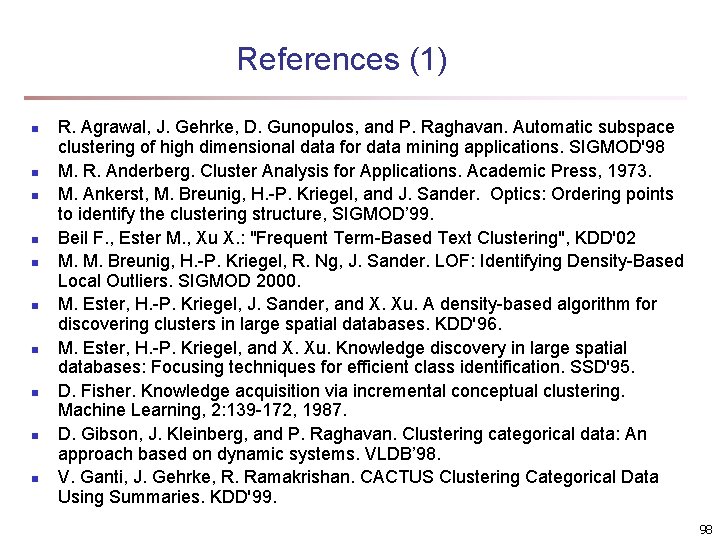 References (1)

- R. Agrawal, J. Gehrke, D. Gunopulos, and P. Raghavan. Automatic subspace clustering of high dimensional data for data mining applications. SIGMOD'98
- M. R. Anderberg. Cluster Analysis for Applications. Academic Press, 1973.
- M. Ankerst, M. Breunig, H.-P. Kriegel, and J. Sander. Optics: Ordering points to identify the clustering structure, SIGMOD'99.
- Beil F., Ester M., Xu X.: "Frequent Term-Based Text Clustering", KDD'02
- M. M. Breunig, H.-P. Kriegel, R. Ng, J. Sander. LOF: Identifying Density-Based Local Outliers. SIGMOD 2000.
- M. Ester, H.-P. Kriegel, J. Sander, and X. Xu. A density-based algorithm for discovering clusters in large spatial databases. KDD'96.
- M. Ester, H.-P. Kriegel, and X. Xu. Knowledge discovery in large spatial databases: Focusing techniques for efficient class identification. SSD'95.
- D. Fisher. Knowledge acquisition via incremental conceptual clustering. Machine Learning, 2:139-172, 1987.
- D. Gibson, J. Kleinberg, and P. Raghavan. Clustering categorical data: An approach based on dynamic systems. VLDB'98.
- V. Ganti, J. Gehrke, R. Ramakrishan. CACTUS Clustering Categorical Data Using Summaries. KDD'99.

98